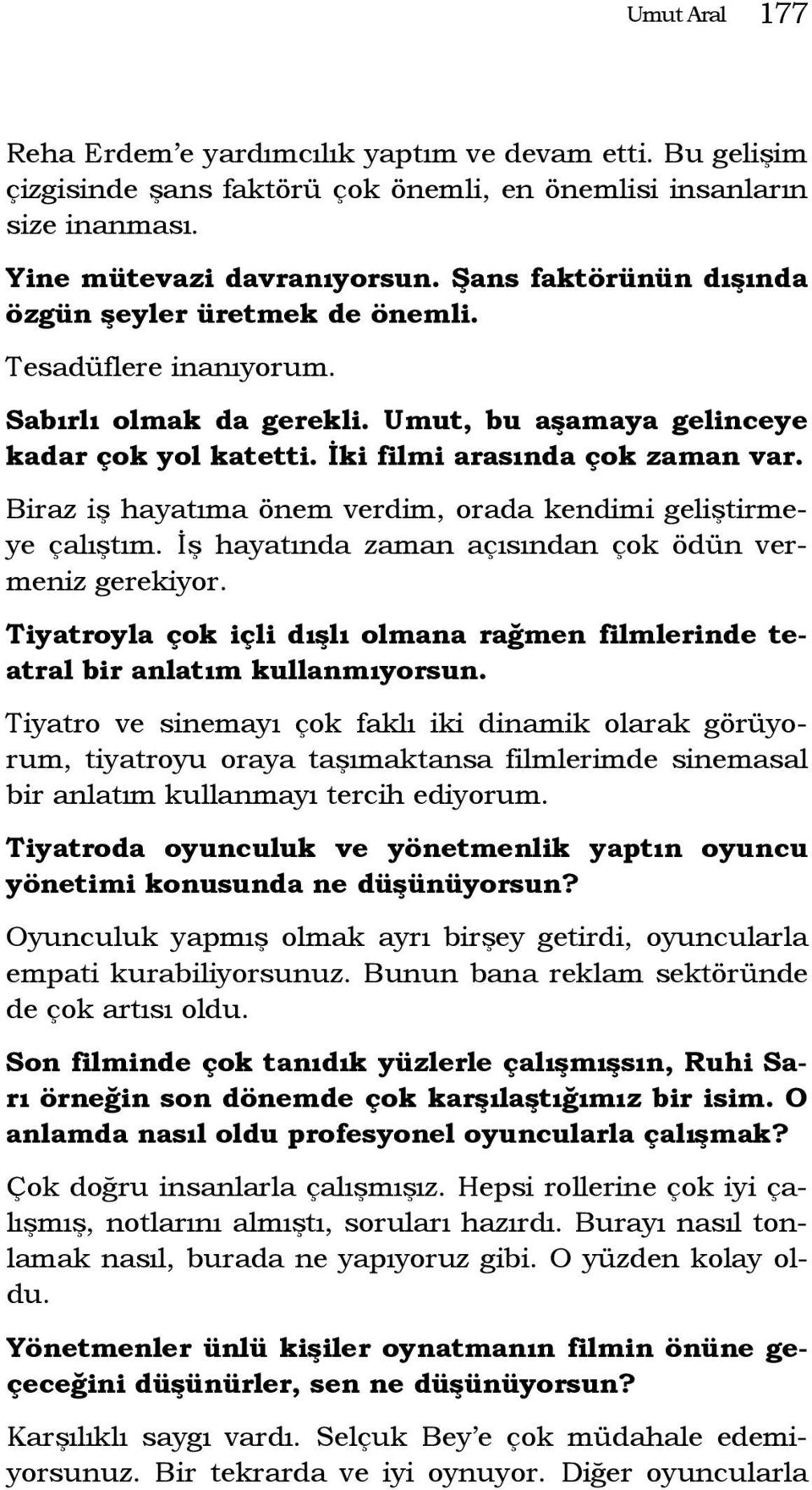 Umut Aral 177

Reha Erdem'e yardımcılık yaptım ve devam etti. Bu gelişim çizgisinde şans faktörü çok önemli, en önemlisi insanların size inanması.

Yine mütevazi davranıyorsun. Şans faktörünün dışında özgün şeyler üretmek de önemli.

Tesadüflere inanıyorum.

Sabırlı olmak da gerekli. Umut, bu aşamaya gelinceye kadar çok yol katetti. İki filmi arasında çok zaman var.

Biraz iş hayatıma önem verdim, orada kendimi geliştirmeye çalıştım. İş hayatında zaman açısından çok ödün vermeniz gerekiyor.

Tiyatroyla çok içli dışlı olmana rağmen filmlerinde teatral bir anlatım kullanmıyorsun.

Tiyatro ve sinemayı çok faklı iki dinamik olarak görüyorum, tiyatroyu oraya taşımaktansa filmlerimde sinemasal bir anlatım kullanmayı tercih ediyorum.

Tiyatroda oyunculuk ve yönetmenlik yaptın oyuncu yönetimi konusunda ne düşünüyorsun?

Oyunculuk yapmış olmak ayrı birşey getirdi, oyuncularla empati kurabiliyorsunuz. Bunun bana reklam sektöründe de çok artısı oldu.

Son filminde çok tanıdık yüzlerle çalışmışsın, Ruhi Sarı örneğin son dönemde çok karşılaştığımız bir isim. O anlamda nasıl oldu profesyonel oyuncularla çalışmak?

Çok doğru insanlarla çalışmışız. Hepsi rollerine çok iyi çalışmış, notlarını almıştı, soruları hazırdı. Burayı nasıl tonlamak nasıl, burada ne yapıyoruz gibi. O yüzden kolay oldu.

Yönetmenler ünlü kişiler oynatmanın filmin önüne geçeceğini düşünürler, sen ne düşünüyorsun?

Karşılıklı saygı vardı. Selçuk Bey'e çok müdahale edemiyorsunuz. Bir tekrarda ve iyi oynuyor. Diğer oyuncularla